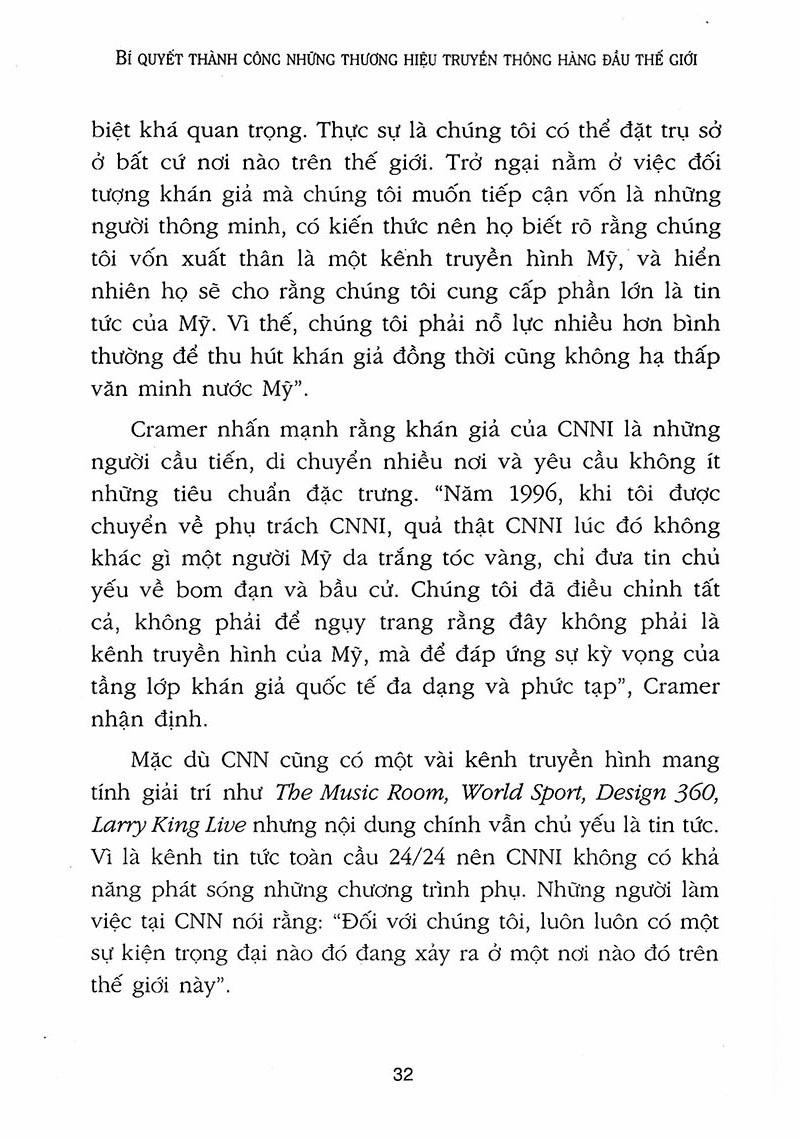 BÍ QUYẾT THÀNH CÔNG NHỮNG THƯƠNG HIỆU TRUYỀN THÔNG HÀNG ĐẦU THẾ GIỚI

biệt khá quan trọng. Thực sự là chúng tôi có thể đặt trụ sở ở bất cứ nơi nào trên thế giới. Trở ngại nằm ở việc đối tượng khán giả mà chúng tôi muốn tiếp cận vốn là những người thông minh, có kiến thức nên họ biết rõ rằng chúng tôi vốn xuất thân là một kênh truyền hình Mỹ, và hiển nhiên họ sẽ cho rằng chúng tôi cung cấp phần lớn là tin tức của Mỹ. Vì thế, chúng tôi phải nỗ lực nhiều hơn bình thường để thu hút khán giả đồng thời cũng không hạ thấp văn minh nước Mỹ".

Cramer nhấn mạnh rằng khán giả của CNNI là những người cầu tiến, di chuyển nhiều nơi và yêu cầu không ít những tiêu chuẩn đặc trưng. "Năm 1996, khi tôi được chuyển về phụ trách CNNI, quả thật CNNI lúc đó không khác gì một người Mỹ da trắng tóc vàng, chỉ đưa tin chủ yếu về bom đạn và bầu cử. Chúng tôi đã điều chỉnh tất cả, không phải để ngụy trang rằng đây không phải là kênh truyền hình của Mỹ, mà để đáp ứng sự kỳ vọng của tầng lớp khán giả quốc tế đa dạng và phức tạp", Cramer nhận định.

Mặc dù CNN cũng có một vài kênh truyền hình mang tính giải trí như The Music Room, World Sport, Design 360, Larry King Live nhưng nội dung chính vẫn chủ yếu là tin tức. Vì là kênh tin tức toàn cầu 24/24 nên CNNI không có khả năng phát sóng những chương trình phụ. Những người làm việc tại CNN nói rằng: "Đối với chúng tôi, luôn luôn có một sự kiện trọng đại nào đó đang xảy ra ở một nơi nào đó trên thế giới này".

32